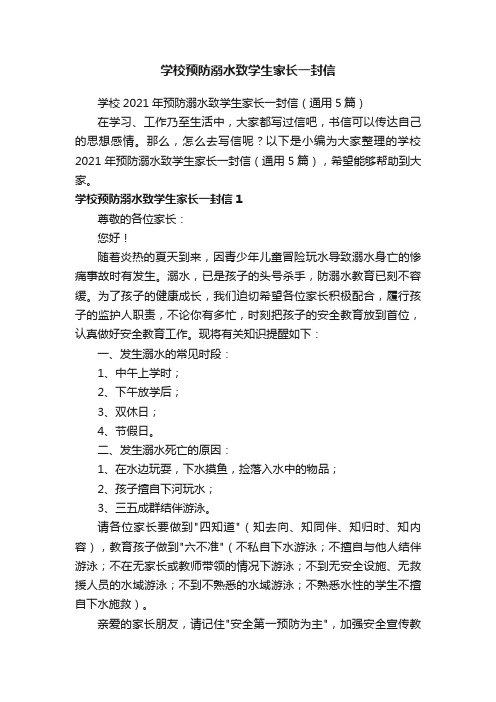 学校预防溺水致学生家长一封信

学校 2021 年预防溺水致学生家长一封信（通用 5 篇）

在学习、工作乃至生活中，大家都写过信吧，书信可以传达自己的思想感情。那么，怎么去写信呢？以下是小编为大家整理的学校 2021 年预防溺水致学生家长一封信（通用 5 篇），希望能够帮助到大家。

学校预防溺水致学生家长一封信 1

尊敬的各位家长：

您好！

随着炎热的夏天到来，因青少年儿童冒险玩水导致溺水身亡的惨痛事故时有发生。溺水，已是孩子的头号杀手，防溺水教育已刻不容缓。为了孩子的健康成长，我们迫切希望各位家长积极配合，履行孩子的监护人职责，不论你有多忙，时刻把孩子的安全教育放到首位，认真做好安全教育工作。现将有关知识提醒如下：

一、发生溺水的常见时段：

1、中午上学时；

2、下午放学后；

3、双休日；

4、节假日。

二、发生溺水死亡的原因：

1、在水边玩耍，下水摸鱼，捡落入水中的物品；

2、孩子擅自下河玩水；

3、三五成群结伴游泳。

请各位家长要做到"四知道"（知去向、知同伴、知归时、知内容），教育孩子做到"六不准"（不私自下水游泳；不擅自与他人结伴游泳；不在无家长或教师带领的情况下游泳；不到无安全设施、无救援人员的水域游泳；不到不熟悉的水域游泳；不熟悉水性的学生不擅自下水施救）。

亲爱的家长朋友，请记住"安全第一预防为主"，加强安全宣传教